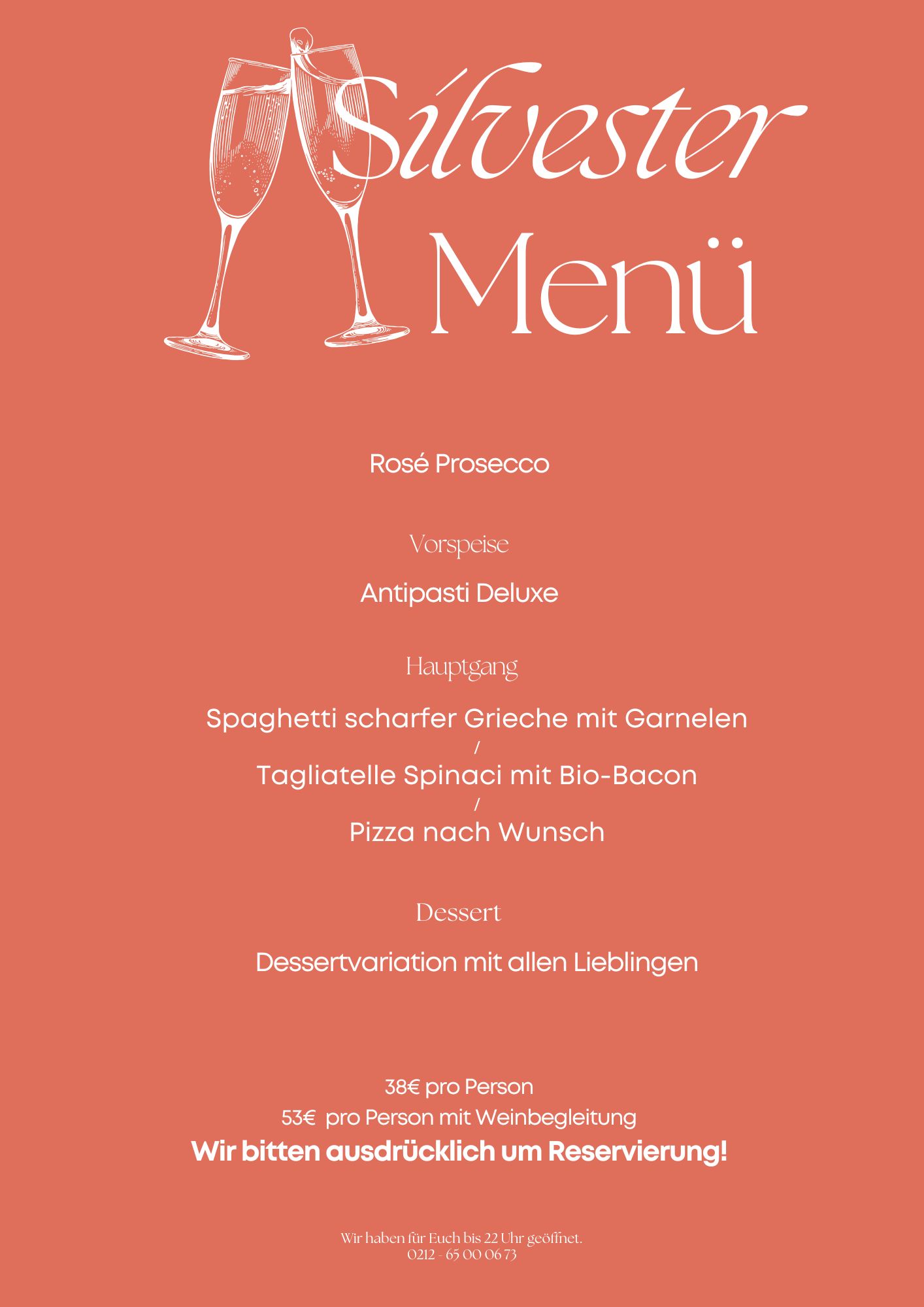 Silvester Menü

Rosé Prosecco

Vorspeise

Antipasti Deluxe

Hauptgang

Spaghetti scharfer Grieche mit Garnelen
/
Tagliatelle Spinaci mit Bio-Bacon
/
Pizza nach Wunsch

Dessert

Dessertvariation mit allen Lieblingen

38€ pro Person
53€ pro Person mit Weinbegleitung
Wir bitten ausdrücklich um Reservierung!

Wir haben für Euch bis 22 Uhr geöffnet.
0212 - 65 00 06 73